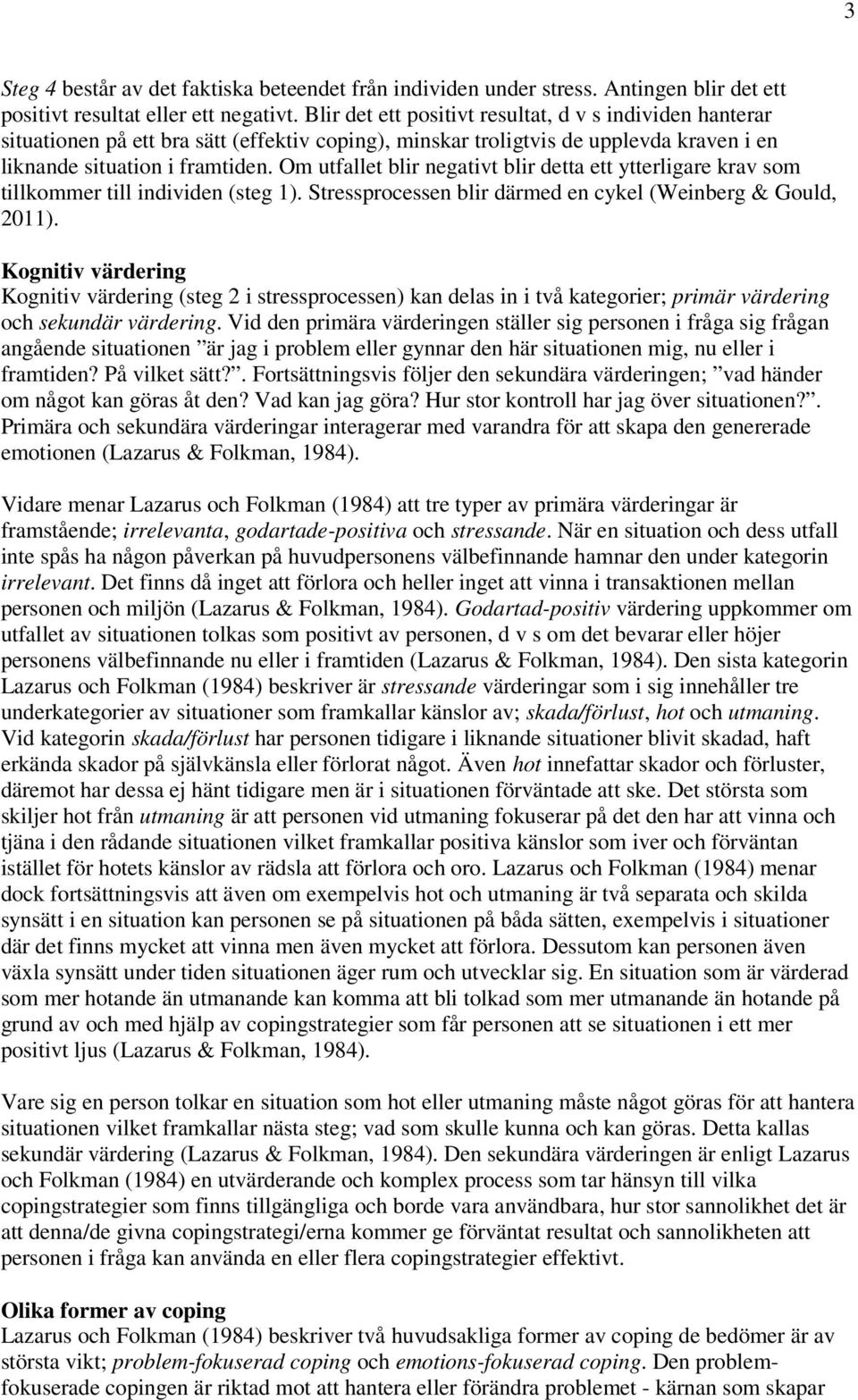 3

Steg 4 består av det faktiska beteendet från individen under stress. Antingen blir det ett positivt resultat eller ett negativt. Blir det ett positivt resultat, d v s individen hanterar situationen på ett bra sätt (effektiv coping), minskar troligtvis de upplevda kraven i en liknande situation i framtiden. Om utfallet blir negativt blir detta ett ytterligare krav som tillkommer till individen (steg 1). Stressprocessen blir därmed en cykel (Weinberg & Gould, 2011).

Kognitiv värdering
Kognitiv värdering (steg 2 i stressprocessen) kan delas in i två kategorier; primär värdering och sekundär värdering. Vid den primära värderingen ställer sig personen i fråga sig frågan angående situationen ”är jag i problem eller gynnar den här situationen mig, nu eller i framtiden? På vilket sätt?”. Fortsättningsvis följer den sekundära värderingen; ”vad händer om något kan göras åt den? Vad kan jag göra? Hur stor kontroll har jag över situationen?”. Primära och sekundära värderingar interagerar med varandra för att skapa den genererade emotionen (Lazarus & Folkman, 1984).

Vidare menar Lazarus och Folkman (1984) att tre typer av primära värderingar är framstående; irrelevanta, godartade-positiva och stressande. När en situation och dess utfall inte spås ha någon påverkan på huvudpersonens välbefinnande hamnar den under kategorin irrelevant. Det finns då inget att förlora och heller inget att vinna i transaktionen mellan personen och miljön (Lazarus & Folkman, 1984). Godartad-positiv värdering uppkommer om utfallet av situationen tolkas som positivt av personen, d v s om det bevarar eller höjer personens välbefinnande nu eller i framtiden (Lazarus & Folkman, 1984). Den sista kategorin Lazarus och Folkman (1984) beskriver är stressande värderingar som i sig innehåller tre underkategorier av situationer som framkallar känslor av; skada/förlust, hot och utmaning. Vid kategorin skada/förlust har personen tidigare i liknande situationer blivit skadad, haft erkända skador på självkänsla eller förlorat något. Även hot innefattar skador och förluster, däremot har dessa ej hänt tidigare men är i situationen förväntade att ske. Det största som skiljer hot från utmaning är att personen vid utmaning fokuserar på det den har att vinna och tjäna i den rådande situationen vilket framkallar positiva känslor som iver och förväntan istället för hotets känslor av rädsla att förlora och oro. Lazarus och Folkman (1984) menar dock fortsättningsvis att även om exempelvis hot och utmaning är två separata och skilda synsätt i en situation kan personen se på situationen på båda sätten, exempelvis i situationer där det finns mycket att vinna men även mycket att förlora. Dessutom kan personen även växla synsätt under tiden situationen äger rum och utvecklar sig. En situation som är värderad som mer hotande än utmanande kan komma att bli tolkad som mer utmanande än hotande på grund av och med hjälp av copingstrategier som får personen att se situationen i ett mer positivt ljus (Lazarus & Folkman, 1984).

Vare sig en person tolkar en situation som hot eller utmaning måste något göras för att hantera situationen vilket framkallar nästa steg; vad som skulle kunna och kan göras. Detta kallas sekundär värdering (Lazarus & Folkman, 1984). Den sekundära värderingen är enligt Lazarus och Folkman (1984) en utvärderande och komplex process som tar hänsyn till vilka copingstrategier som finns tillgängliga och borde vara användbara, hur stor sannolikhet det är att denna/de givna copingstrategi/erna kommer ge förväntat resultat och sannolikheten att personen i fråga kan använda en eller flera copingstrategier effektivt.

Olika former av coping
Lazarus och Folkman (1984) beskriver två huvudsakliga former av coping de bedömer är av största vikt; problem-fokuserad coping och emotions-fokuserad coping. Den problem-fokuserade copingen är riktad mot att hantera eller förändra problemet - kärnan som skapar